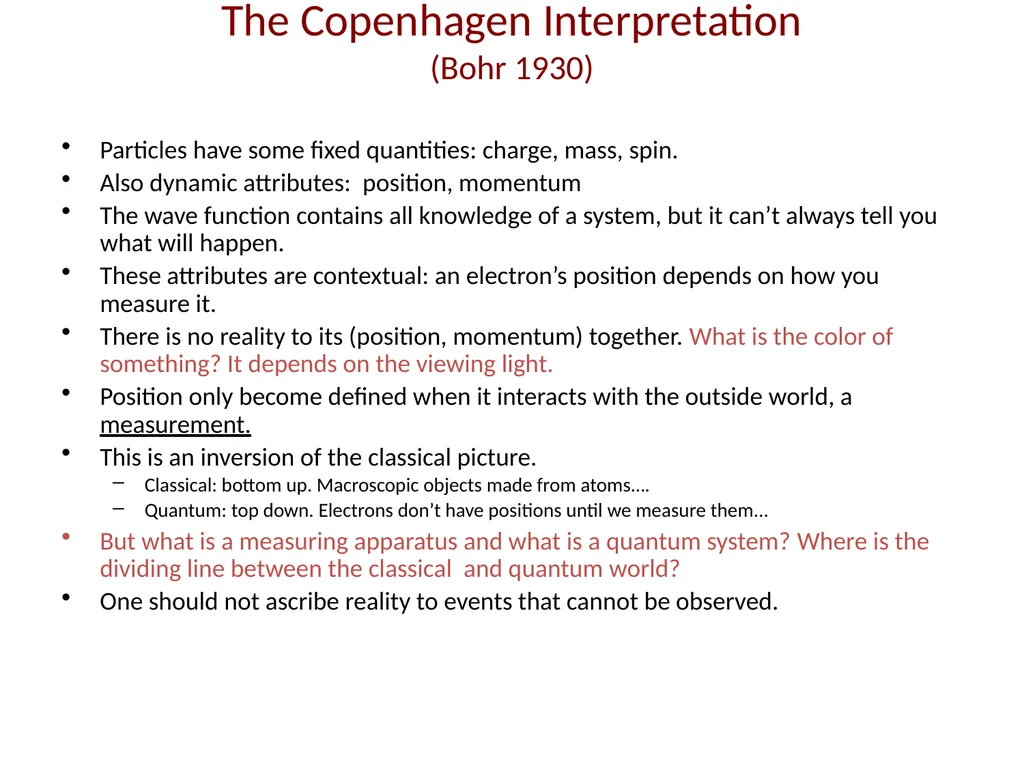 The Copenhagen Interpretation
(Bohr 1930)

• Particles have some fixed quantities: charge, mass, spin.
• Also dynamic attributes: position, momentum
• The wave function contains all knowledge of a system, but it can't always tell you what will happen.
• These attributes are contextual: an electron's position depends on how you measure it.
• There is no reality to its (position, momentum) together. What is the color of something? It depends on the viewing light.
• Position only become defined when it interacts with the outside world, a measurement.
• This is an inversion of the classical picture.
– Classical: bottom up. Macroscopic objects made from atoms....
– Quantum: top down. Electrons don't have positions until we measure them...
• But what is a measuring apparatus and what is a quantum system? Where is the dividing line between the classical and quantum world?
• One should not ascribe reality to events that cannot be observed.